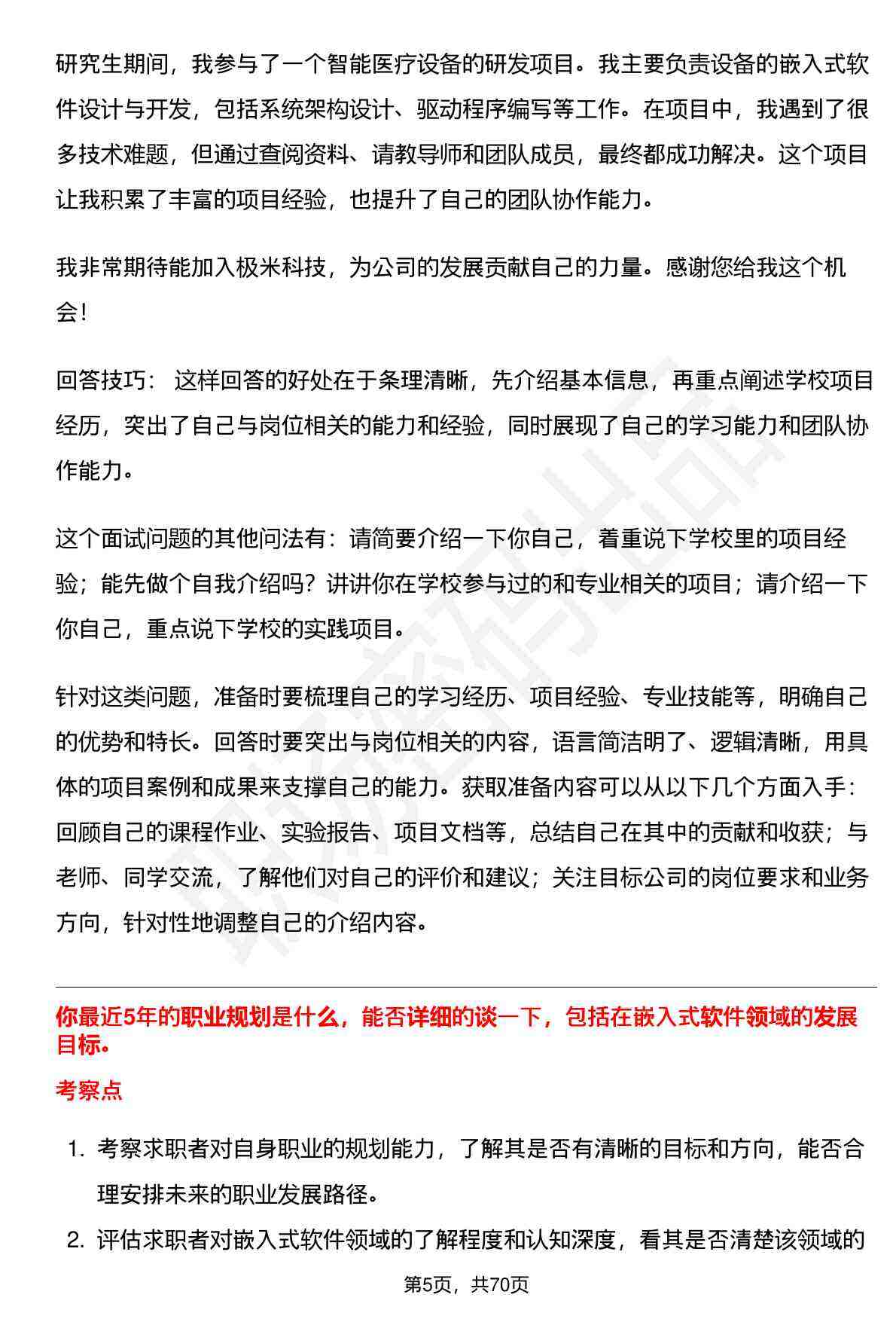 研究生期间，我参与了一个智能医疗设备的研发项目。我主要负责设备的嵌入式软件设计与开发，包括系统架构设计、驱动程序编写等工作。在项目中，我遇到了很多技术难题，但通过查阅资料、请教导师和团队成员，最终都成功解决。这个项目让我积累了丰富的项目经验，也提升了自己的团队协作能力。

我非常期待能加入极米科技，为公司的发展贡献自己的力量。感谢您给我这个机会！

回答技巧： 这样回答的好处在于条理清晰，先介绍基本信息，再重点阐述学校项目经历，突出了自己与岗位相关的能力和经验，同时展现了自己的学习能力和团队协作能力。

这个面试问题的其他问法有：请简要介绍一下你自己，着重说下学校里的项目经验；能先做个自我介绍吗？讲讲你在学校参与过的和专业相关的项目；请介绍一下你自己，重点说下学校的实践项目。

针对这类问题，准备时要梳理自己的学习经历、项目经验、专业技能等，明确自己的优势和特长。回答时要突出与岗位相关的内容，语言简洁明了、逻辑清晰，用具体的项目案例和成果来支撑自己的能力。获取准备内容可以从以下几个方面入手：回顾自己的课程作业、实验报告、项目文档等，总结自己在其中的贡献和收获；与老师、同学交流，了解他们对自己的评价和建议；关注目标公司的岗位要求和业务方向，针对性地调整自己的介绍内容。

你最近5年的职业规划是什么，能否详细的谈一下，包括在嵌入式软件领域的发展目标。

考察点

1. 考察求职者对自身职业的规划能力，了解其是否有清晰的目标和方向，能否合理安排未来的职业发展路径。

2. 评估求职者对嵌入式软件领域的了解程度和认知深度，看其是否清楚该领域的

第5页，共70页